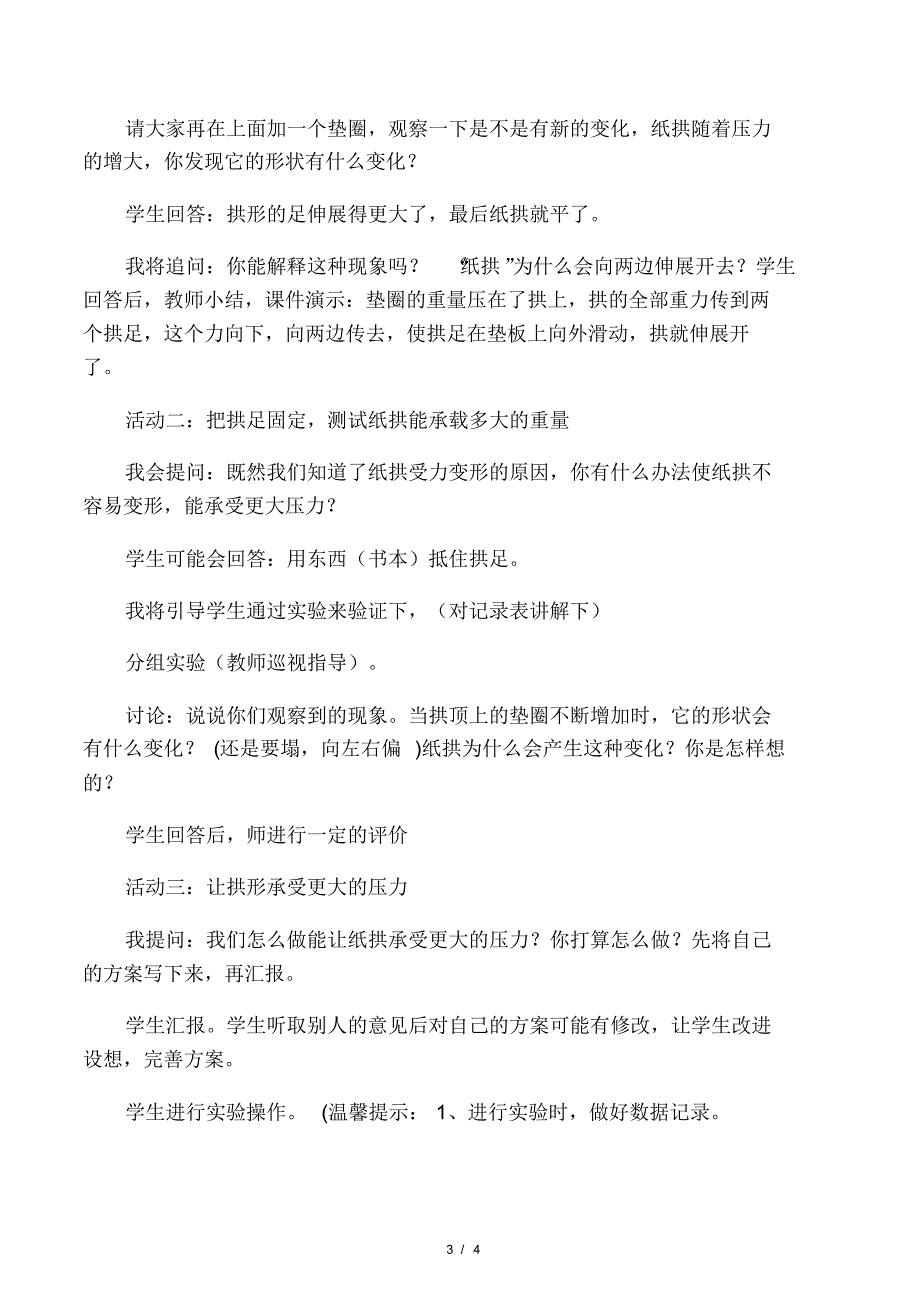 请大家再在上面加一个垫圈，观察一下是不是有新的变化，纸拱随着压力的增大，你发现它的形状有什么变化？

学生回答：拱形的足伸展得更大了，最后纸拱就平了。

我将追问：你能解释这种现象吗？ “纸拱”为什么会向两边伸展开去？学生回答后，教师小结，课件演示：垫圈的重量压在了拱上，拱的全部重力传到两个拱足，这个力向下，向两边传去，使拱足在垫板上向外滑动，拱就伸展开了。

活动二：把拱足固定，测试纸拱能承载多大的重量

我会提问：既然我们知道了纸拱受力变形的原因，你有什么办法使纸拱不容易变形，能承受更大压力？

学生可能会回答：用东西（书本）抵住拱足。

我将引导学生通过实验来验证下，（对记录表讲解下）

分组实验（教师巡视指导）。

讨论：说说你们观察到的现象。当拱顶上的垫圈不断增加时，它的形状会有什么变化？ (还是要塌，向左右偏 )纸拱为什么会产生这种变化？你是怎样想的？

学生回答后，师进行一定的评价

活动三：让拱形承受更大的压力

我提问：我们怎么做能让纸拱承受更大的压力？你打算怎么做？先将自己的方案写下来，再汇报。

学生汇报。学生听取别人的意见后对自己的方案可能有修改，让学生改进设想，完善方案。

学生进行实验操作。 (温馨提示： 1、进行实验时，做好数据记录。

3 / 4